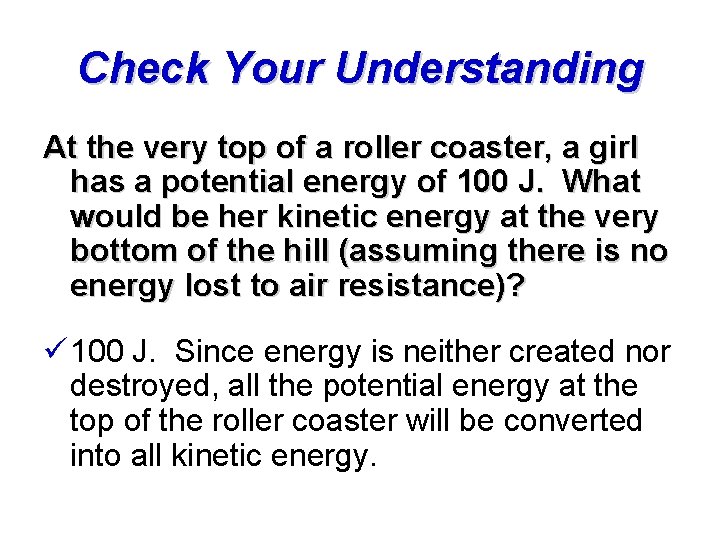 Check Your Understanding

At the very top of a roller coaster, a girl has a potential energy of 100 J. What would be her kinetic energy at the very bottom of the hill (assuming there is no energy lost to air resistance)?

✓ 100 J. Since energy is neither created nor destroyed, all the potential energy at the top of the roller coaster will be converted into all kinetic energy.